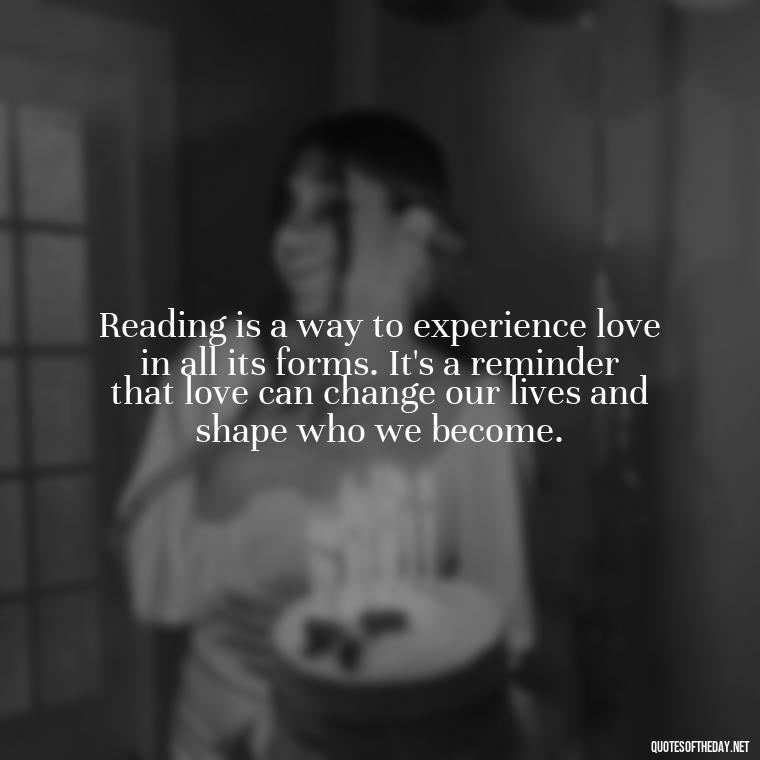 Reading is a way to experience love in all its forms. It's a reminder that love can change our lives and shape who we become.

QUOTESOFTHEDAY.NET